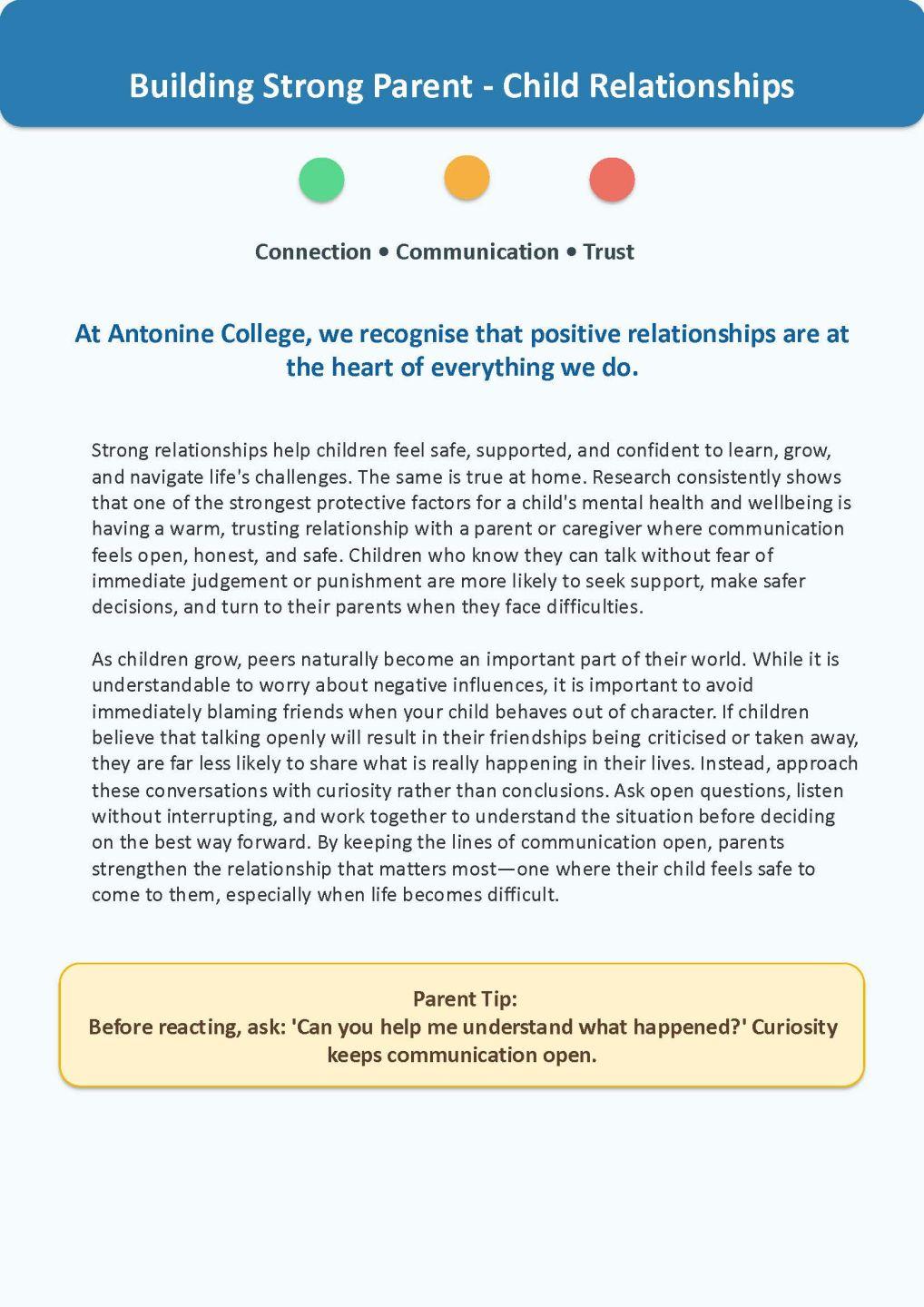 Building Strong Parent - Child Relationships

Connection • Communication • Trust

At Antonine College, we recognise that positive relationships are at the heart of everything we do.

Strong relationships help children feel safe, supported, and confident to learn, grow, and navigate life's challenges. The same is true at home. Research consistently shows that one of the strongest protective factors for a child's mental health and wellbeing is having a warm, trusting relationship with a parent or caregiver where communication feels open, honest, and safe. Children who know they can talk without fear of immediate judgement or punishment are more likely to seek support, make safer decisions, and turn to their parents when they face difficulties.

As children grow, peers naturally become an important part of their world. While it is understandable to worry about negative influences, it is important to avoid immediately blaming friends when your child behaves out of character. If children believe that talking openly will result in their friendships being criticised or taken away, they are far less likely to share what is really happening in their lives. Instead, approach these conversations with curiosity rather than conclusions. Ask open questions, listen without interrupting, and work together to understand the situation before deciding on the best way forward. By keeping the lines of communication open, parents strengthen the relationship that matters most—one where their child feels safe to come to them, especially when life becomes difficult.

Parent Tip:
Before reacting, ask: 'Can you help me understand what happened?' Curiosity keeps communication open.